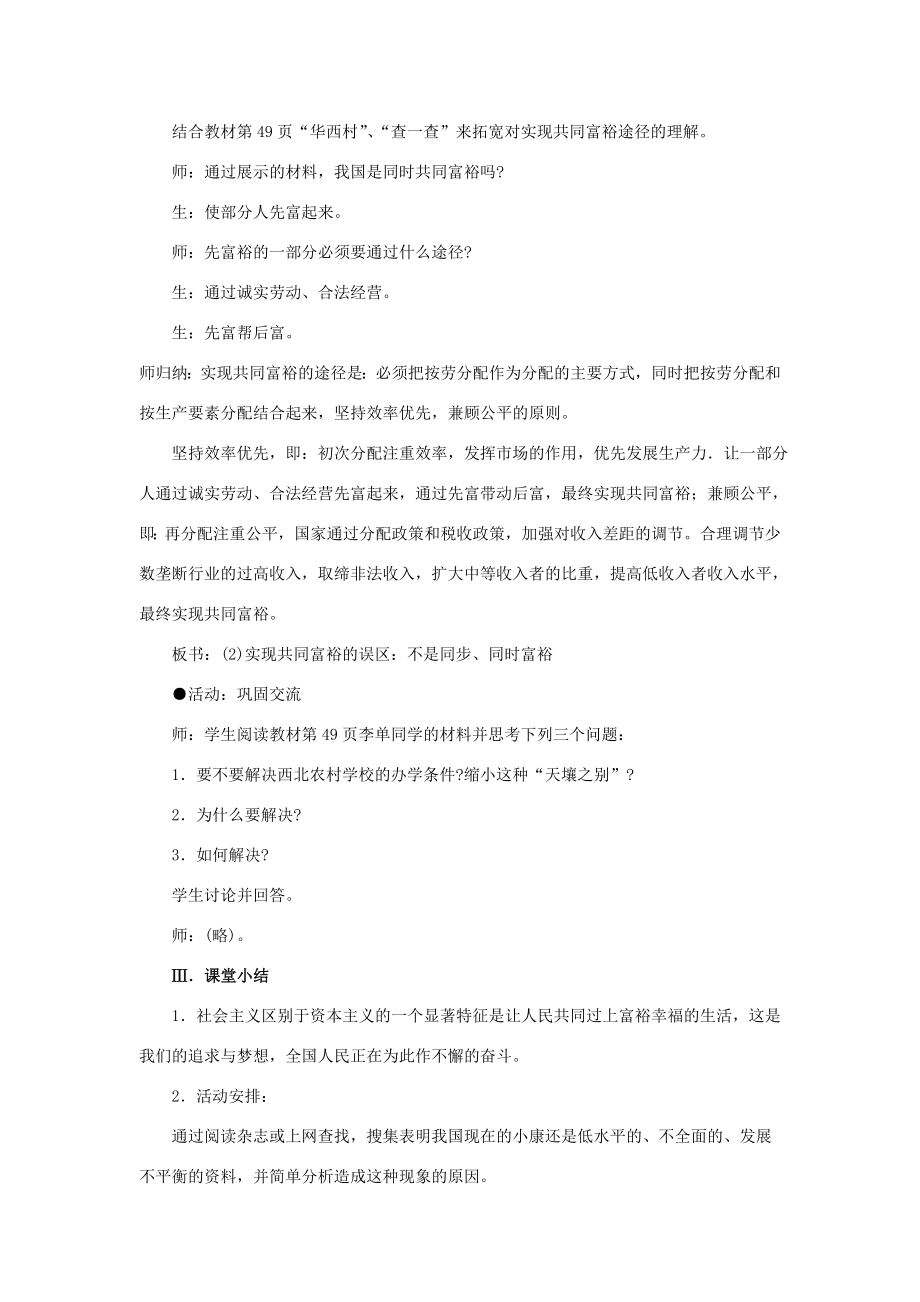 结合教材第 49 页“华西村”、“查一查”来拓宽对实现共同富裕途径的理解。

师：通过展示的材料，我国是同时共同富裕吗?

生：使部分人先富起来。

师：先富裕的一部分必须要通过什么途径?

生：通过诚实劳动、合法经营。

生：先富帮后富。

师归纳：实现共同富裕的途径是：必须把按劳分配作为分配的主要方式，同时把按劳分配和按生产要素分配结合起来，坚持效率优先，兼顾公平的原则。

坚持效率优先，即：初次分配注重效率，发挥市场的作用，优先发展生产力．让一部分人通过诚实劳动、合法经营先富起来，通过先富带动后富，最终实现共同富裕；兼顾公平，即：再分配注重公平，国家通过分配政策和税收政策，加强对收入差距的调节。合理调节少数垄断行业的过高收入，取缔非法收入，扩大中等收入者的比重，提高低收入者收入水平，最终实现共同富裕。

板书：(2)实现共同富裕的误区：不是同步、同时富裕

●活动：巩固交流

师：学生阅读教材第 49 页李单同学的材料并思考下列三个问题：

1．要不要解决西北农村学校的办学条件?缩小这种“天壤之别”？

2．为什么要解决?

3．如何解决?

学生讨论并回答。

师：(略)。

Ⅲ．课堂小结

1．社会主义区别于资本主义的一个显著特征是让人民共同过上富裕幸福的生活，这是我们的追求与梦想，全国人民正在为此作不懈的奋斗。

2．活动安排：

通过阅读杂志或上网查找，搜集表明我国现在的小康还是低水平的、不全面的、发展不平衡的资料，并简单分析造成这种现象的原因。